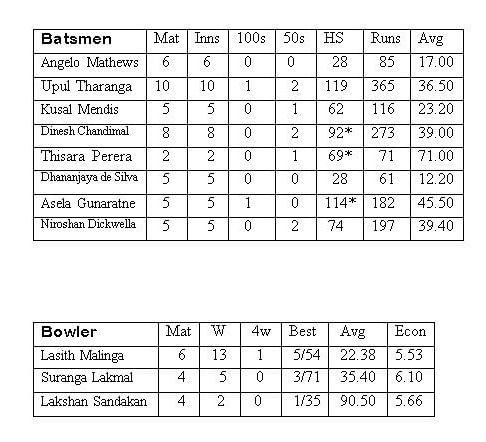 | Batsmen | Mat | Inns | 100s | 50s | HS | Runs | Avg |
|---|---|---|---|---|---|---|---|
| Angelo Mathews | 6 | 6 | 0 | 0 | 28 | 85 | 17.00 |
| Upul Tharanga | 10 | 10 | 1 | 2 | 119 | 365 | 36.50 |
| Kusal Mendis | 5 | 5 | 0 | 1 | 62 | 116 | 23.20 |
| Dinesh Chandimal | 8 | 8 | 0 | 2 | 92* | 273 | 39.00 |
| Thisara Perera | 2 | 2 | 0 | 1 | 69* | 71 | 71.00 |
| Dhananjaya de Silva | 5 | 5 | 0 | 0 | 28 | 61 | 12.20 |
| Asela Gunaratne | 5 | 5 | 1 | 0 | 114* | 182 | 45.50 |
| Niroshan Dickwella | 5 | 5 | 0 | 2 | 74 | 197 | 39.40 |

| Bowler | Mat | W | 4w | Best | Avg | Econ |
|---|---|---|---|---|---|---|
| Lasith Malinga | 6 | 13 | 1 | 5/54 | 22.38 | 5.53 |
| Suranga Lakmal | 4 | 5 | 0 | 3/71 | 35.40 | 6.10 |
| Lakshan Sandakan | 4 | 2 | 0 | 1/35 | 90.50 | 5.66 |